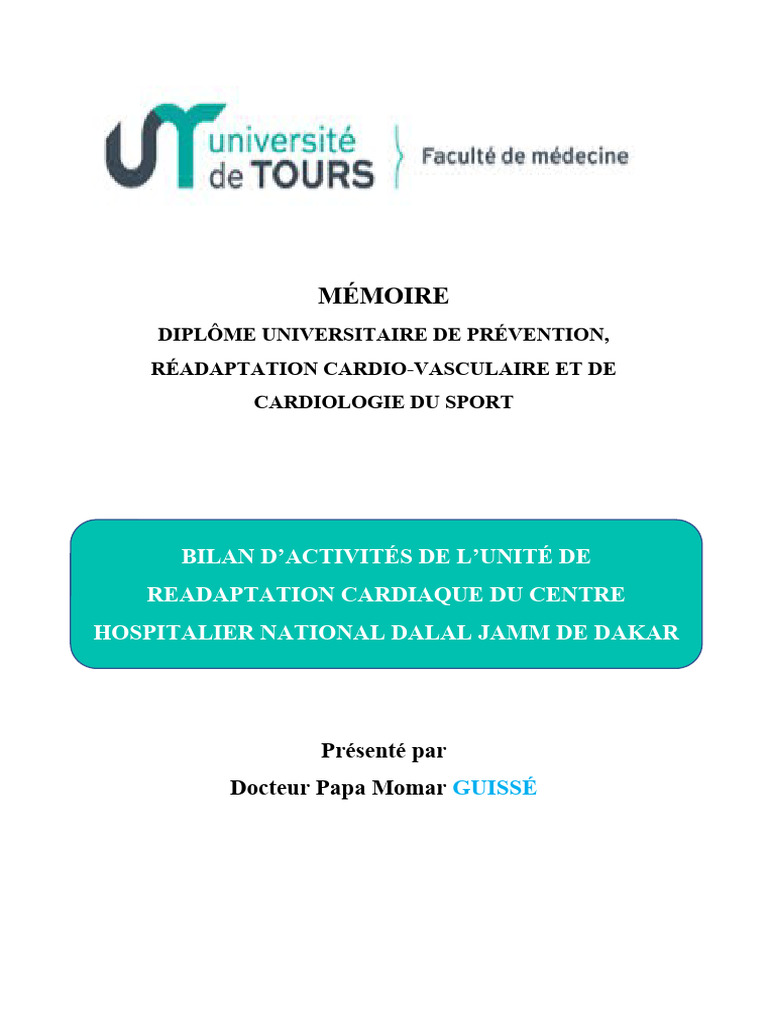 université de TOURS
Faculté de médecine

MÉMOIRE
DIPLÔME UNIVERSITAIRE DE PRÉVENTION, RÉADAPTATION CARDIO-VASCULAIRE ET DE CARDIOLOGIE DU SPORT

BILAN D'ACTIVITÉS DE L'UNITÉ DE READAPTATION CARDIAQUE DU CENTRE HOSPITALIER NATIONAL DALAL JAMM DE DAKAR

Présenté par
Docteur Papa Momar GUISSÉ